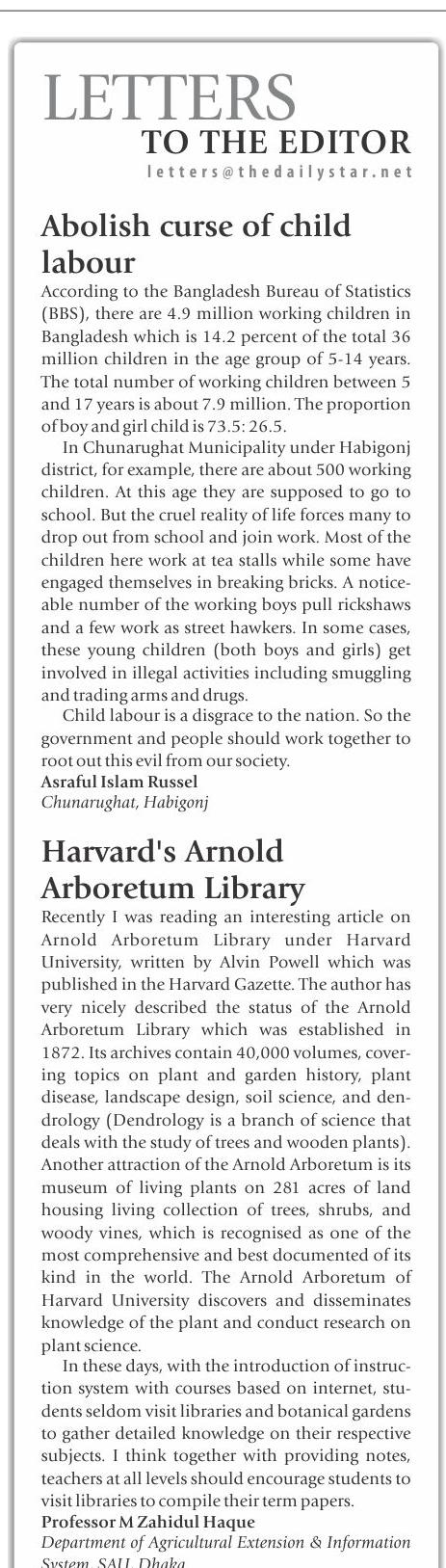 LETTERS
TO THE EDITOR
letters@thedailystar.net

Abolish curse of child labour

According to the Bangladesh Bureau of Statistics (BBS), there are 4.9 million working children in Bangladesh which is 14.2 percent of the total 36 million children in the age group of 5-14 years. The total number of working children between 5 and 17 years is about 7.9 million. The proportion of boy and girl child is 73.5: 26.5.

In Chunarughat Municipality under Habigonj district, for example, there are about 500 working children. At this age they are supposed to go to school. But the cruel reality of life forces many to drop out from school and join work. Most of the children here work at tea stalls while some have engaged themselves in breaking bricks. A noticeable number of the working boys pull rickshaws and a few work as street hawkers. In some cases, these young children (both boys and girls) get involved in illegal activities including smuggling and trading arms and drugs.

Child labour is a disgrace to the nation. So the government and people should work together to root out this evil from our society.
Asraful Islam Russel
Chunarughat, Habigonj

Harvard's Arnold Arboretum Library

Recently I was reading an interesting article on Arnold Arboretum Library under Harvard University, written by Alvin Powell which was published in the Harvard Gazette. The author has very nicely described the status of the Arnold Arboretum Library which was established in 1872. Its archives contain 40,000 volumes, covering topics on plant and garden history, plant disease, landscape design, soil science, and dendrology (Dendrology is a branch of science that deals with the study of trees and wooden plants). Another attraction of the Arnold Arboretum is its museum of living plants on 281 acres of land housing living collection of trees, shrubs, and woody vines, which is recognised as one of the most comprehensive and best documented of its kind in the world. The Arnold Arboretum of Harvard University discovers and disseminates knowledge of the plant and conduct research on plant science.

In these days, with the introduction of instruction system with courses based on internet, students seldom visit libraries and botanical gardens to gather detailed knowledge on their respective subjects. I think together with providing notes, teachers at all levels should encourage students to visit libraries to compile their term papers.
Professor M Zahidul Haque
Department of Agricultural Extension & Information System, SAU, Dhaka